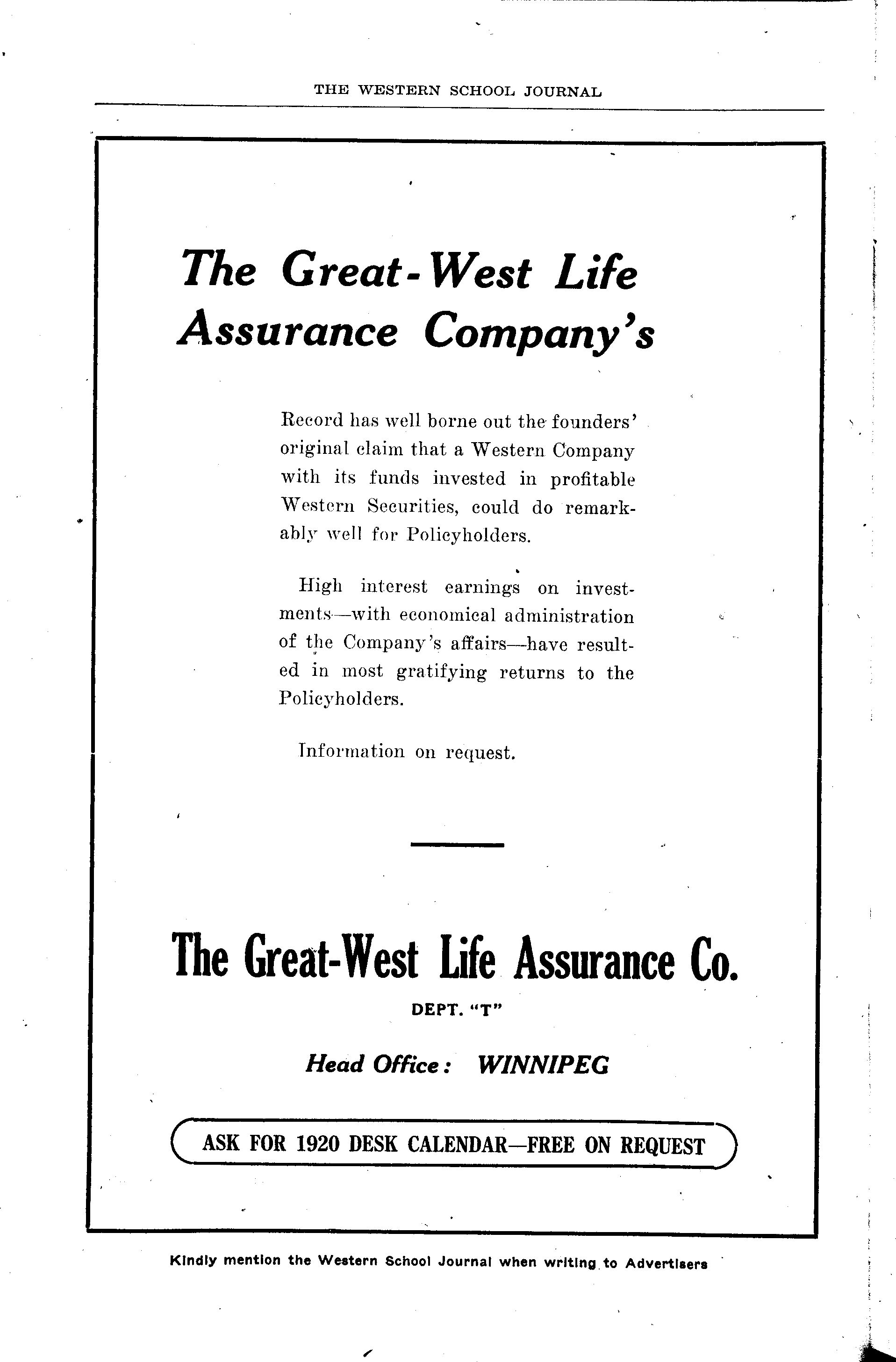 THE WESTERN SCHOOL JOURNAL

The Great-West Life Assurance Company's

Record has well borne out the founders' original claim that a Western Company with its funds invested in profitable Western Securities, could do remarkably well for Policyholders.

High interest earnings on investments—with economical administration of the Company's affairs—have resulted in most gratifying returns to the Policyholders.

Information on request.

The Great-West Life Assurance Co.

DEPT. "T"

Head Office: WINNIPEG

ASK FOR 1920 DESK CALENDAR—FREE ON REQUEST

Kindly mention the Western School Journal when writing to Advertisers